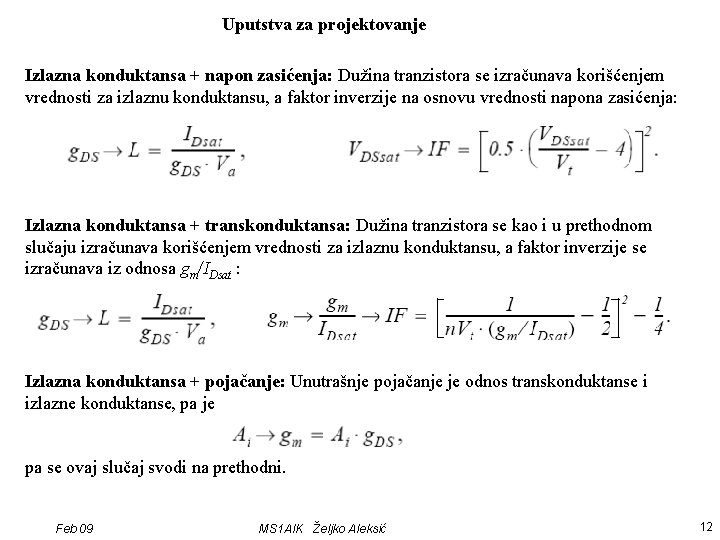 Uputstva za projektovanje

Izlazna konduktansa + napon zasićenja: Dužina tranzistora se izračunava korišćenjem vrednosti za izlaznu konduktansu, a faktor inverzije na osnovu vrednosti napona zasićenja:

$g_{DS} \rightarrow L = \frac{I_{Dsat}}{g_{DS} \cdot V_a}$, $V_{DSsat} \rightarrow IF = \left[0.5 \cdot \left(\frac{V_{DSsat}}{V_t} - 4\right)\right]^2$.

Izlazna konduktansa + transkonduktansa: Dužina tranzistora se kao i u prethodnom slučaju izračunava korišćenjem vrednosti za izlaznu konduktansu, a faktor inverzije se izračunava iz odnosa $g_m/I_{Dsat}$ :

$g_{DS} \rightarrow L = \frac{I_{Dsat}}{g_{DS} \cdot V_a}$, $g_m \rightarrow \frac{g_m}{I_{Dsat}} \rightarrow IF = \left[\frac{1}{nV_t \cdot (g_m/I_{Dsat})} - \frac{1}{2}\right]^2 - \frac{1}{4}$.

Izlazna konduktansa + pojačanje: Unutrašnje pojačanje je odnos transkonduktanse i izlazne konduktanse, pa je

$A_i \rightarrow g_m = A_i \cdot g_{DS}$,

pa se ovaj slučaj svodi na prethodni.

Feb 09 MS1AIK Željko Aleksić 12